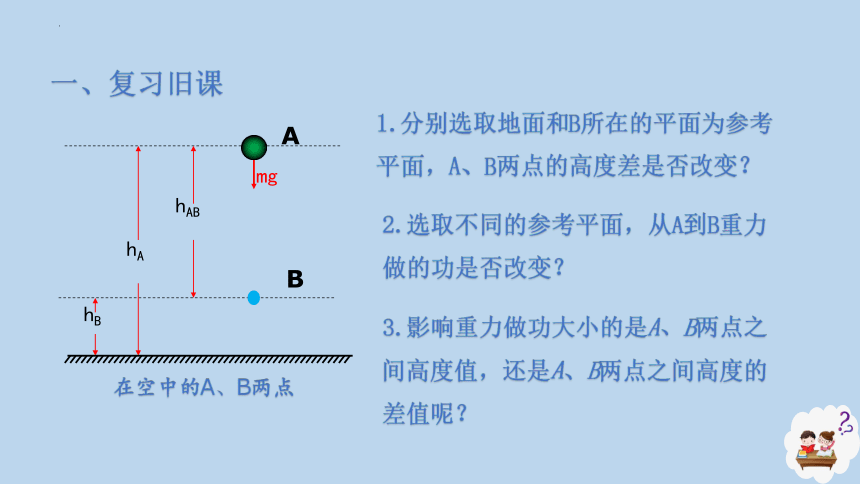 一、复习旧课

A

mg

$h_{AB}$

$h_A$

B

$h_B$

在空中的A、B两点

1.分别选取地面和B所在的平面为参考平面，A、B两点的高度差是否改变？

2.选取不同的参考平面，从A到B重力做的功是否改变？

3.影响重力做功大小的是A、B两点之间高度值，还是A、B两点之间高度的差值呢？

?